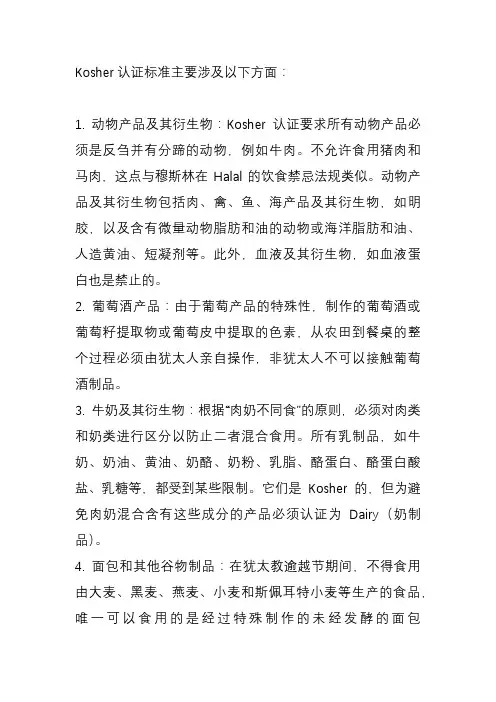 Kosher 认证标准主要涉及以下方面：

1. 动物产品及其衍生物：Kosher 认证要求所有动物产品必须是反刍并有分蹄的动物，例如牛肉。不允许食用猪肉和马肉，这点与穆斯林在 Halal 的饮食禁忌法规类似。动物产品及其衍生物包括肉、禽、鱼、海产品及其衍生物，如明胶，以及含有微量动物脂肪和油的动物或海洋脂肪和油、人造黄油、短凝剂等。此外，血液及其衍生物，如血液蛋白也是禁止的。
2. 葡萄酒产品：由于葡萄产品的特殊性，制作的葡萄酒或葡萄籽提取物或葡萄皮中提取的色素，从农田到餐桌的整个过程必须由犹太人亲自操作，非犹太人不可以接触葡萄酒制品。
3. 牛奶及其衍生物：根据“肉奶不同食”的原则，必须对肉类和奶类进行区分以防止二者混合食用。所有乳制品，如牛奶、奶油、黄油、奶酪、奶粉、乳脂、酪蛋白、酪蛋白酸盐、乳糖等，都受到某些限制。它们是 Kosher 的，但为避免肉奶混合含有这些成分的产品必须认证为 Dairy（奶制品）。
4. 面包和其他谷物制品：在犹太教逾越节期间，不得食用由大麦、黑麦、燕麦、小麦和斯佩耳特小麦等生产的食品，唯一可以食用的是经过特殊制作的未经发酵的面包